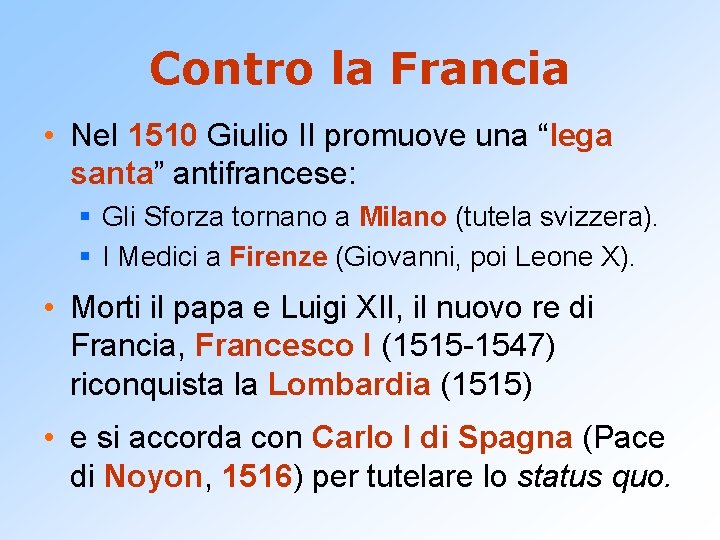 Contro la Francia

• Nel 1510 Giulio II promuove una “lega santa” antifrancese:
  ▪ Gli Sforza tornano a Milano (tutela svizzera).
  ▪ I Medici a Firenze (Giovanni, poi Leone X).

• Morti il papa e Luigi XII, il nuovo re di Francia, Francesco I (1515-1547) riconquista la Lombardia (1515)

• e si accorda con Carlo I di Spagna (Pace di Noyon, 1516) per tutelare lo status quo.